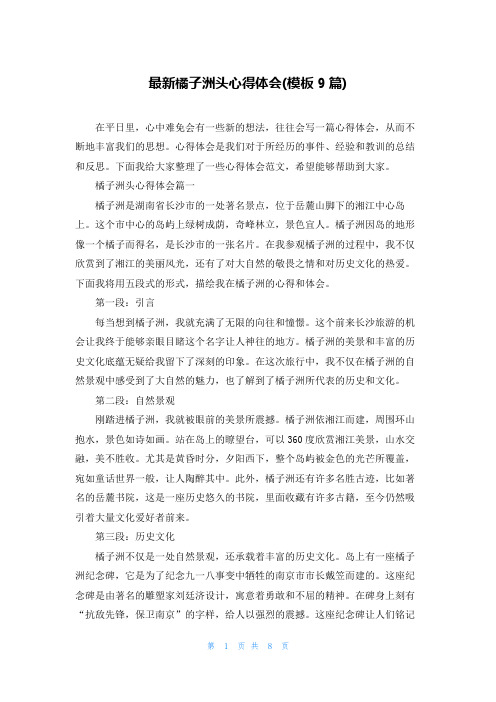 最新橘子洲头心得体会(模板 9 篇)

在平日里，心中难免会有一些新的想法，往往会写一篇心得体会，从而不断地丰富我们的思想。心得体会是我们对于所经历的事件、经验和教训的总结和反思。下面我给大家整理了一些心得体会范文，希望能够帮助到大家。

橘子洲头心得体会篇一

橘子洲是湖南省长沙市的一处著名景点，位于岳麓山脚下的湘江中心岛上。这个市中心的岛屿上绿树成荫，奇峰林立，景色宜人。橘子洲因岛的地形像一个橘子而得名，是长沙市的一张名片。在我参观橘子洲的过程中，我不仅欣赏到了湘江的美丽风光，还有了对大自然的敬畏之情和对历史文化的热爱。下面我将用五段式的形式，描绘我在橘子洲的心得和体会。

第一段：引言

每当想到橘子洲，我就充满了无限的向往和憧憬。这个前来长沙旅游的机会让我终于能够亲眼目睹这个名字让人神往的地方。橘子洲的美景和丰富的历史文化底蕴无疑给我留下了深刻的印象。在这次旅行中，我不仅在橘子洲的自然景观中感受到了大自然的魅力，也了解到了橘子洲所代表的历史和文化。

第二段：自然景观

刚踏进橘子洲，我就被眼前的美景所震撼。橘子洲依湘江而建，周围环山抱水，景色如诗如画。站在岛上的瞭望台，可以 360 度欣赏湘江美景，山水交融，美不胜收。尤其是黄昏时分，夕阳西下，整个岛屿被金色的光芒所覆盖，宛如童话世界一般，让人陶醉其中。此外，橘子洲还有许多名胜古迹，比如著名的岳麓书院，这是一座历史悠久的书院，里面收藏有许多古籍，至今仍然吸引着大量文化爱好者前来。

第三段：历史文化

橘子洲不仅是一处自然景观，还承载着丰富的历史文化。岛上有一座橘子洲纪念碑，它是为了纪念九一八事变中牺牲的南京市市长戴笠而建的。这座纪念碑是由著名的雕塑家刘廷济设计，寓意着勇敢和不屈的精神。在碑身上刻有“抗敌先锋，保卫南京”的字样，给人以强烈的震撼。这座纪念碑让人们铭记

第 1 页 共 8 页